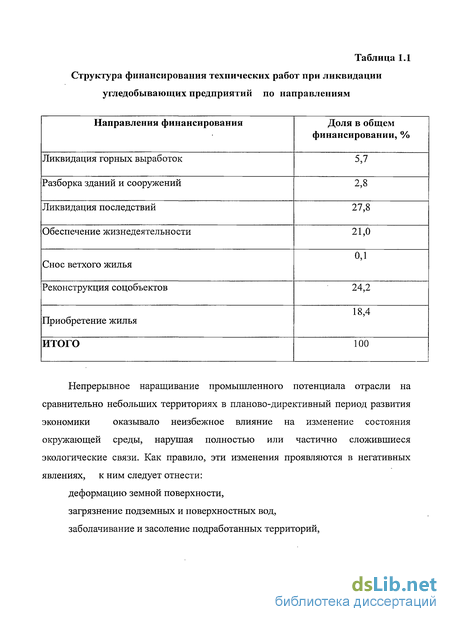 Таблица 1.1

Структура финансирования технических работ при ликвидации угледобывающих предприятий по направлениям

| Направления финансирования | Доля в общем финансировании, % |
|---|---|
| Ликвидация горных выработок | 5,7 |
| Разборка зданий и сооружений | 2,8 |
| Ликвидация последствий | 27,8 |
| Обеспечение жизнедеятельности | 21,0 |
| Снос ветхого жилья | 0,1 |
| Реконструкция соцобъектов | 24,2 |
| Приобретение жилья | 18,4 |
| ИТОГО | 100 |

Непрерывное наращивание промышленного потенциала отрасли на сравнительно небольших территориях в планово-директивный период развития экономики оказывало неизбежное влияние на изменение состояния окружающей среды, нарушая полностью или частично сложившиеся экологические связи. Как правило, эти изменения проявляются в негативных явлениях, к ним следует отнести:

деформацию земной поверхности,

загрязнение подземных и поверхностных вод,

заболачивание и засоление подработанных территорий,

dsLib.net
библиотека диссертаций